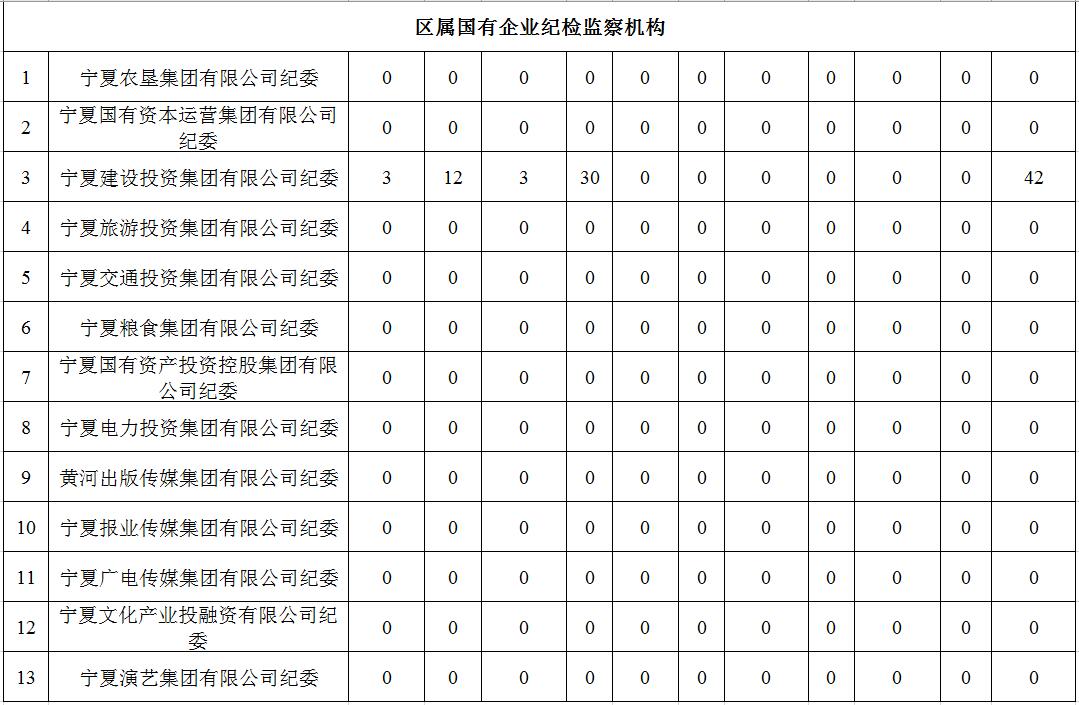 | 区属国有企业纪检监察机构 | | | | | | | | | | | | |
|---|---|---|---|---|---|---|---|---|---|---|---|---|
| 1 | 宁夏农垦集团有限公司纪委 | 0 | 0 | 0 | 0 | 0 | 0 | 0 | 0 | 0 | 0 | 0 |
| 2 | 宁夏国有资本运营集团有限公司纪委 | 0 | 0 | 0 | 0 | 0 | 0 | 0 | 0 | 0 | 0 | 0 |
| 3 | 宁夏建设投资集团有限公司纪委 | 3 | 12 | 3 | 30 | 0 | 0 | 0 | 0 | 0 | 0 | 42 |
| 4 | 宁夏旅游投资集团有限公司纪委 | 0 | 0 | 0 | 0 | 0 | 0 | 0 | 0 | 0 | 0 | 0 |
| 5 | 宁夏交通投资集团有限公司纪委 | 0 | 0 | 0 | 0 | 0 | 0 | 0 | 0 | 0 | 0 | 0 |
| 6 | 宁夏粮食集团有限公司纪委 | 0 | 0 | 0 | 0 | 0 | 0 | 0 | 0 | 0 | 0 | 0 |
| 7 | 宁夏国有资产投资控股集团有限公司纪委 | 0 | 0 | 0 | 0 | 0 | 0 | 0 | 0 | 0 | 0 | 0 |
| 8 | 宁夏电力投资集团有限公司纪委 | 0 | 0 | 0 | 0 | 0 | 0 | 0 | 0 | 0 | 0 | 0 |
| 9 | 黄河出版传媒集团有限公司纪委 | 0 | 0 | 0 | 0 | 0 | 0 | 0 | 0 | 0 | 0 | 0 |
| 10 | 宁夏报业传媒集团有限公司纪委 | 0 | 0 | 0 | 0 | 0 | 0 | 0 | 0 | 0 | 0 | 0 |
| 11 | 宁夏广电传媒集团有限公司纪委 | 0 | 0 | 0 | 0 | 0 | 0 | 0 | 0 | 0 | 0 | 0 |
| 12 | 宁夏文化产业投融资有限公司纪委 | 0 | 0 | 0 | 0 | 0 | 0 | 0 | 0 | 0 | 0 | 0 |
| 13 | 宁夏演艺集团有限公司纪委 | 0 | 0 | 0 | 0 | 0 | 0 | 0 | 0 | 0 | 0 | 0 |